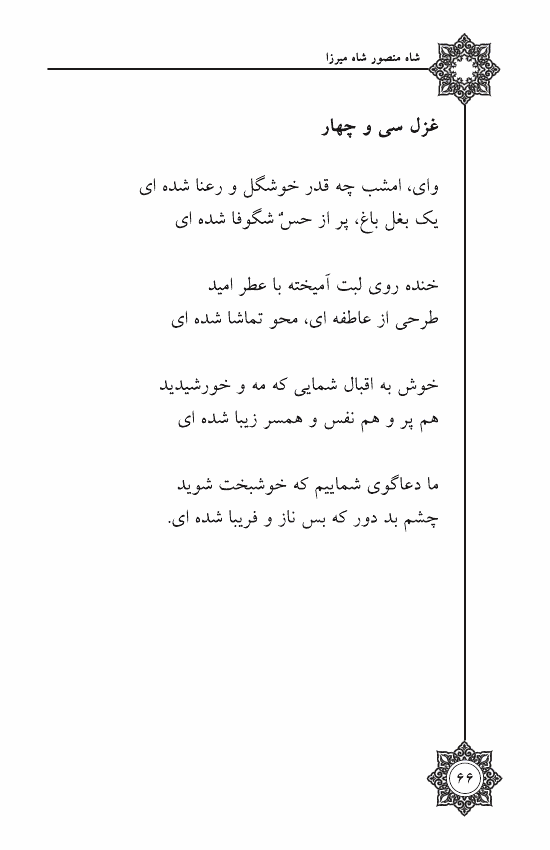 شاه منصور شاه میرزا

غزل سی و چهار

وای، امشب چه قدر خوشگل و رعنا شده ای
یک بغل باغ، پر از حسّ شگوفا شده ای

خنده روی لبت آمیخته با عطر امید
طرحی از عاطفه ای، محو تماشا شده ای

خوش به اقبال شمایی که مه و خورشیدید
هم پر و هم نفس و همسر زیبا شده ای

ما دعاگوی شماییم که خوشبخت شوید
چشم بد دور که بس ناز و فریبا شده ای.

۶۶